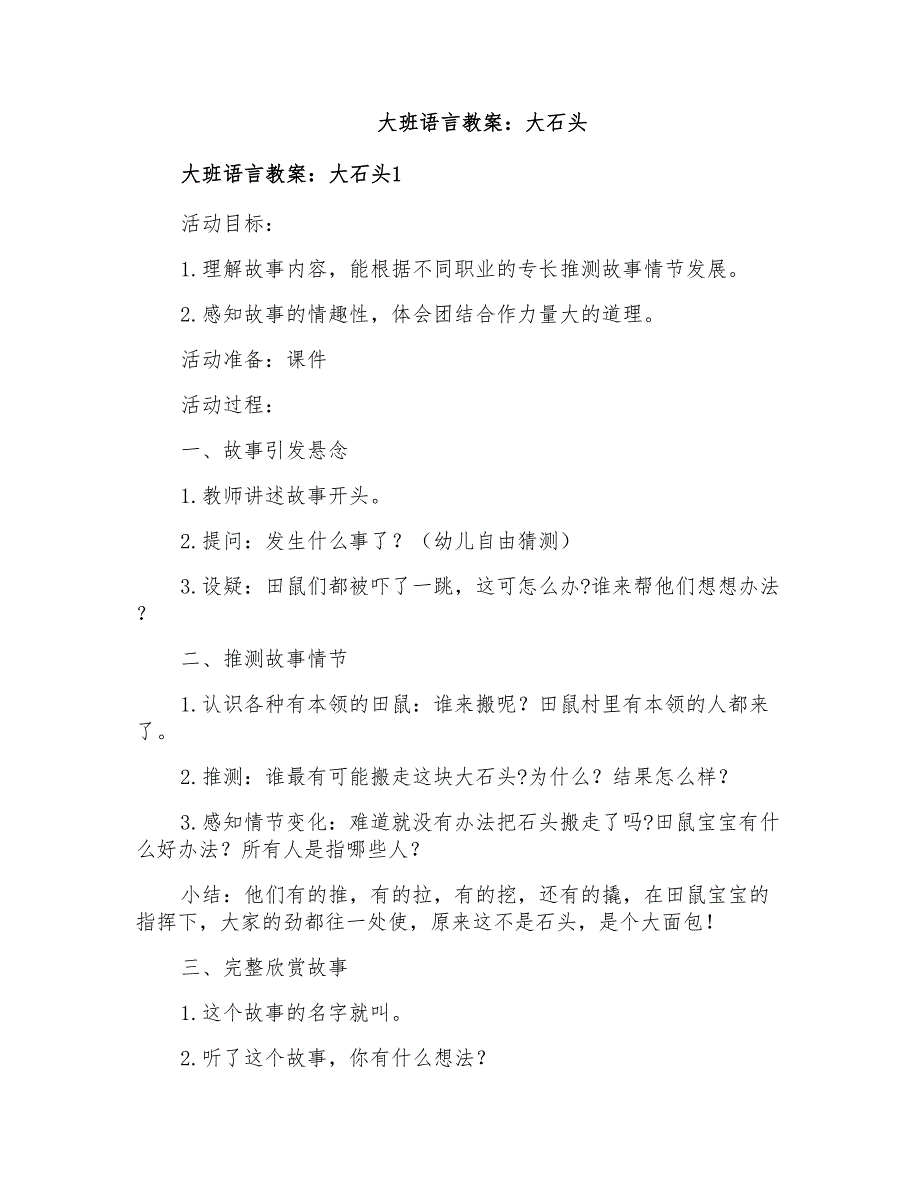 大班语言教案：大石头

大班语言教案：大石头1

活动目标：

1.理解故事内容，能根据不同职业的专长推测故事情节发展。

2.感知故事的情趣性，体会团结合作力量大的道理。

活动准备：课件

活动过程：

一、故事引发悬念

1.教师讲述故事开头。

2.提问：发生什么事了？（幼儿自由猜测）

3.设疑：田鼠们都被吓了一跳，这可怎么办?谁来帮他们想想办法？

二、推测故事情节

1.认识各种有本领的田鼠：谁来搬呢？田鼠村里有本领的人都来了。

2.推测：谁最有可能搬走这块大石头?为什么？结果怎么样？

3.感知情节变化：难道就没有办法把石头搬走了吗?田鼠宝宝有什么好办法？所有人是指哪些人？

小结：他们有的推，有的拉，有的挖，还有的撬，在田鼠宝宝的指挥下，大家的劲都往一处使，原来这不是石头，是个大面包！

三、完整欣赏故事

1.这个故事的名字就叫。

2.听了这个故事，你有什么想法？